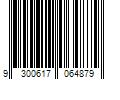 9 300617 064879